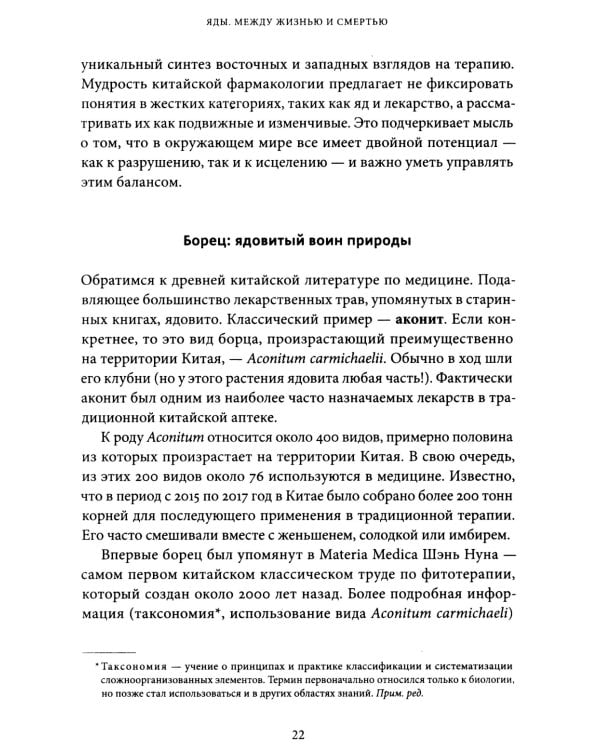 ЯДЫ. МЕЖДУ ЖИЗНЬЮ И СМЕРТЬЮ

уникальный синтез восточных и западных взглядов на терапию. Мудрость китайской фармакологии предлагает не фиксировать понятия в жестких категориях, таких как яд и лекарство, а рассматривать их как подвижные и изменчивые. Это подчеркивает мысль о том, что в окружающем мире все имеет двойной потенциал — как к разрушению, так и к исцелению — и важно уметь управлять этим балансом.

Борец: ядовитый воин природы

Обратимся к древней китайской литературе по медицине. Подавляющее большинство лекарственных трав, упомянутых в старинных книгах, ядовито. Классический пример — аконит. Если конкретнее, то это вид борца, произрастающий преимущественно на территории Китая, — Aconitum carmichaelii. Обычно в ход шли его клубни (но у этого растения ядовита любая часть!). Фактически аконит был одним из наиболее часто назначаемых лекарств в традиционной китайской аптеке.

К роду Aconitum относится около 400 видов, примерно половина из которых произрастает на территории Китая. В свою очередь, из этих 200 видов около 76 используются в медицине. Известно, что в период с 2015 по 2017 год в Китае было собрано более 200 тонн корней для последующего применения в традиционной терапии. Его часто смешивали вместе с женьшенем, солодкой или имбирем.

Впервые борец был упомянут в Materia Medica Шэнь Нуна — самом первом китайском классическом труде по фитотерапии, который создан около 2000 лет назад. Более подробная информация (таксономия*, использование вида Aconitum carmichaeli)

* Таксономия — учение о принципах и практике классификации и систематизации сложноорганизованных элементов. Термин первоначально относился только к биологии, но позже стал использоваться и в других областях знаний. Прим. ред.

22